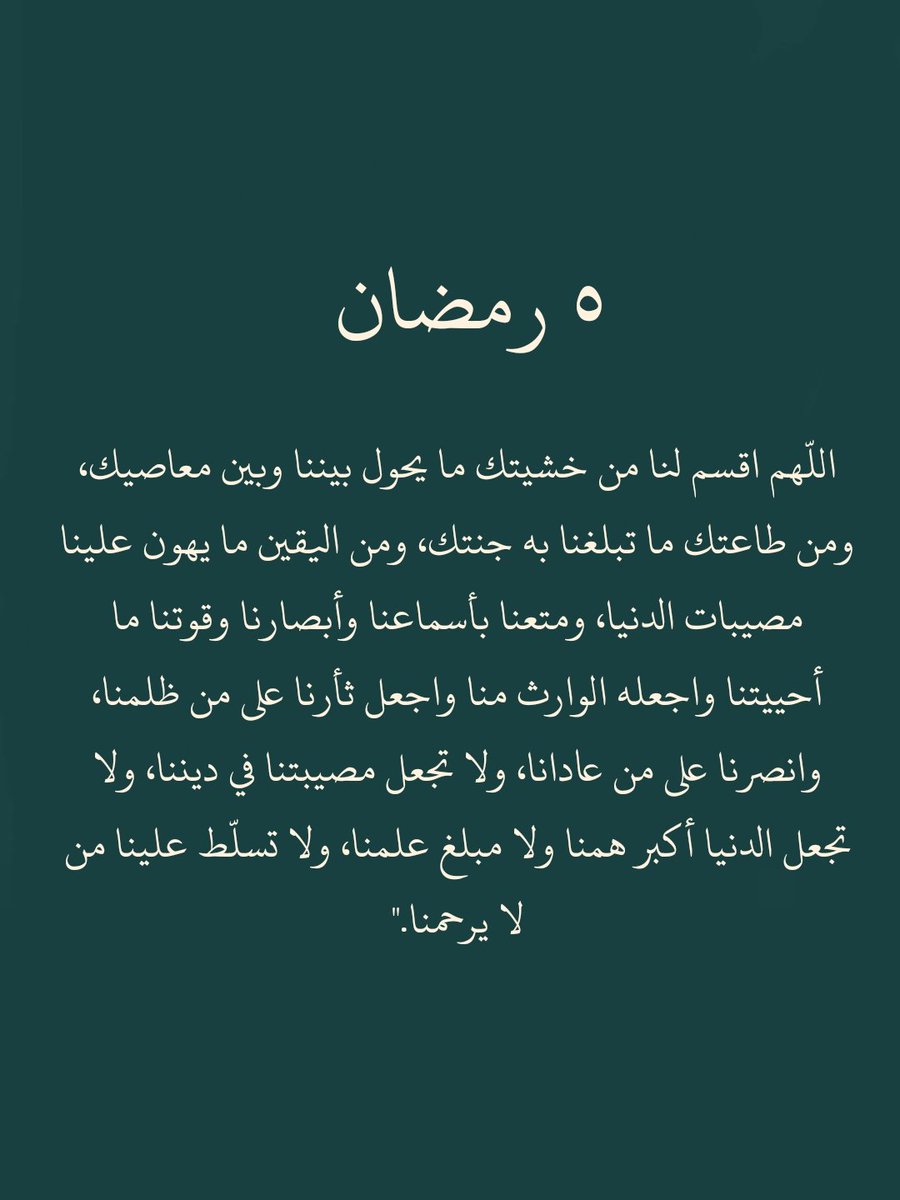 ٥ رمضان

اللّهم اقسم لنا من خشيتك ما يحول بيننا وبين معاصيك، ومن طاعتك ما تبلغنا به جنتك، ومن اليقين ما يهون علينا مصيبات الدنيا، ومتعنا بأسماعنا وأبصارنا وقوتنا ما أحييتنا واجعله الوارث منا واجعل ثأرنا على من ظلمنا، وانصرنا على من عادانا، ولا تجعل مصيبتنا في ديننا، ولا تجعل الدنيا أكبر همنا ولا مبلغ علمنا، ولا تسلّط علينا من لا يرحمنا."